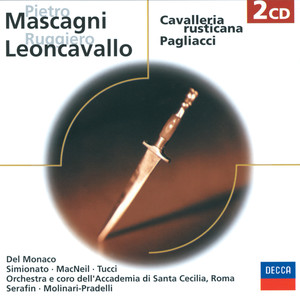 Pietro
Mascagni
Ruggiero
Leoncavallo

Cavalleria rusticana
Pagliacci

2CD

Del Monaco
Simionato · MacNeil · Tucci
Orchestra e coro dell'Accademia di Santa Cecilia, Roma
Serafin · Molinari-Pradelli

DECCA